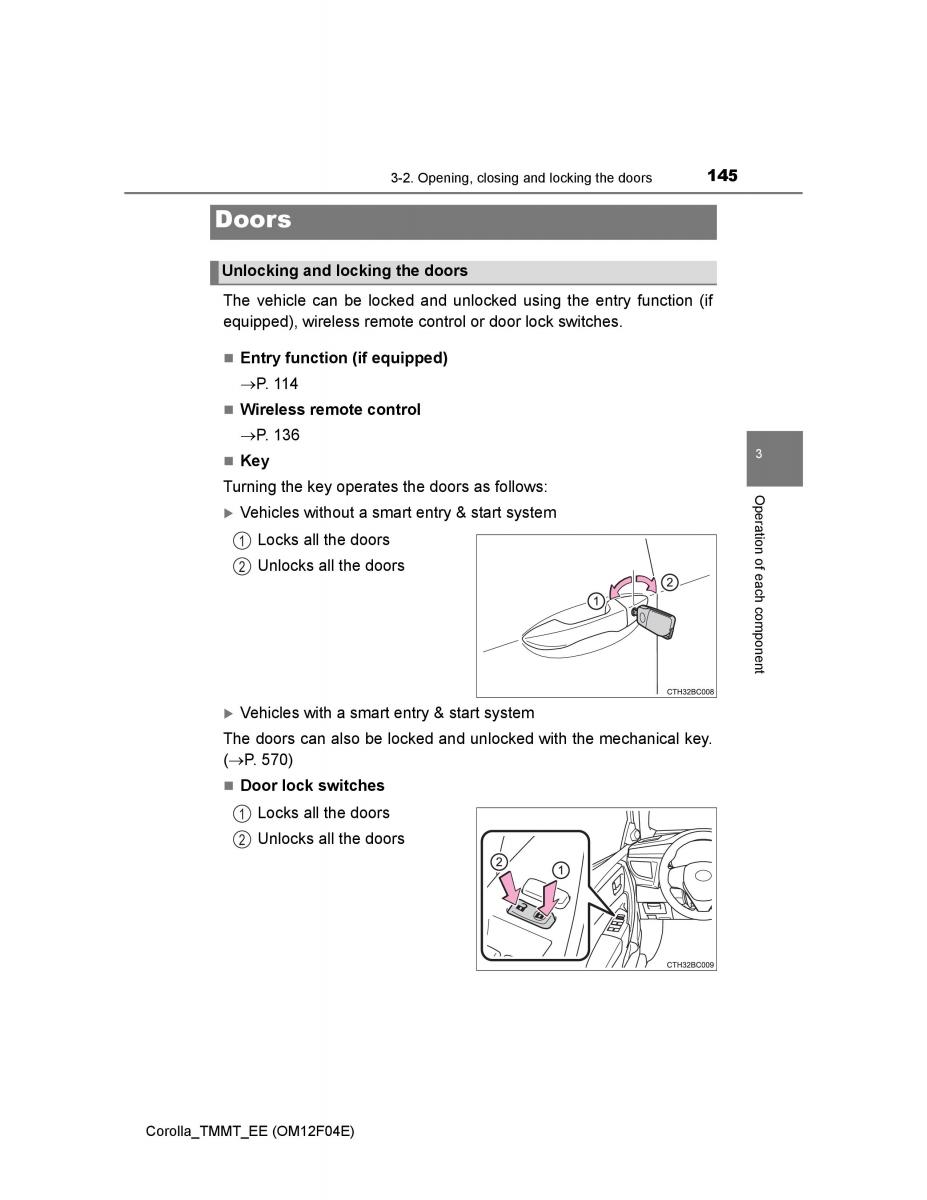 3-2. Opening, closing and locking the doors 145

Doors

Unlocking and locking the doors

The vehicle can be locked and unlocked using the entry function (if equipped), wireless remote control or door lock switches.

■ Entry function (if equipped)
→P. 114

■ Wireless remote control
→P. 136

■ Key

Turning the key operates the doors as follows:

▶ Vehicles without a smart entry & start system

1 Locks all the doors
2 Unlocks all the doors

1
2
CTH32BC008

▶ Vehicles with a smart entry & start system

The doors can also be locked and unlocked with the mechanical key. (→P. 570)

■ Door lock switches

1 Locks all the doors
2 Unlocks all the doors

2
1
CTH32BC009

3

Operation of each component

Corolla_TMMT_EE (OM12F04E)